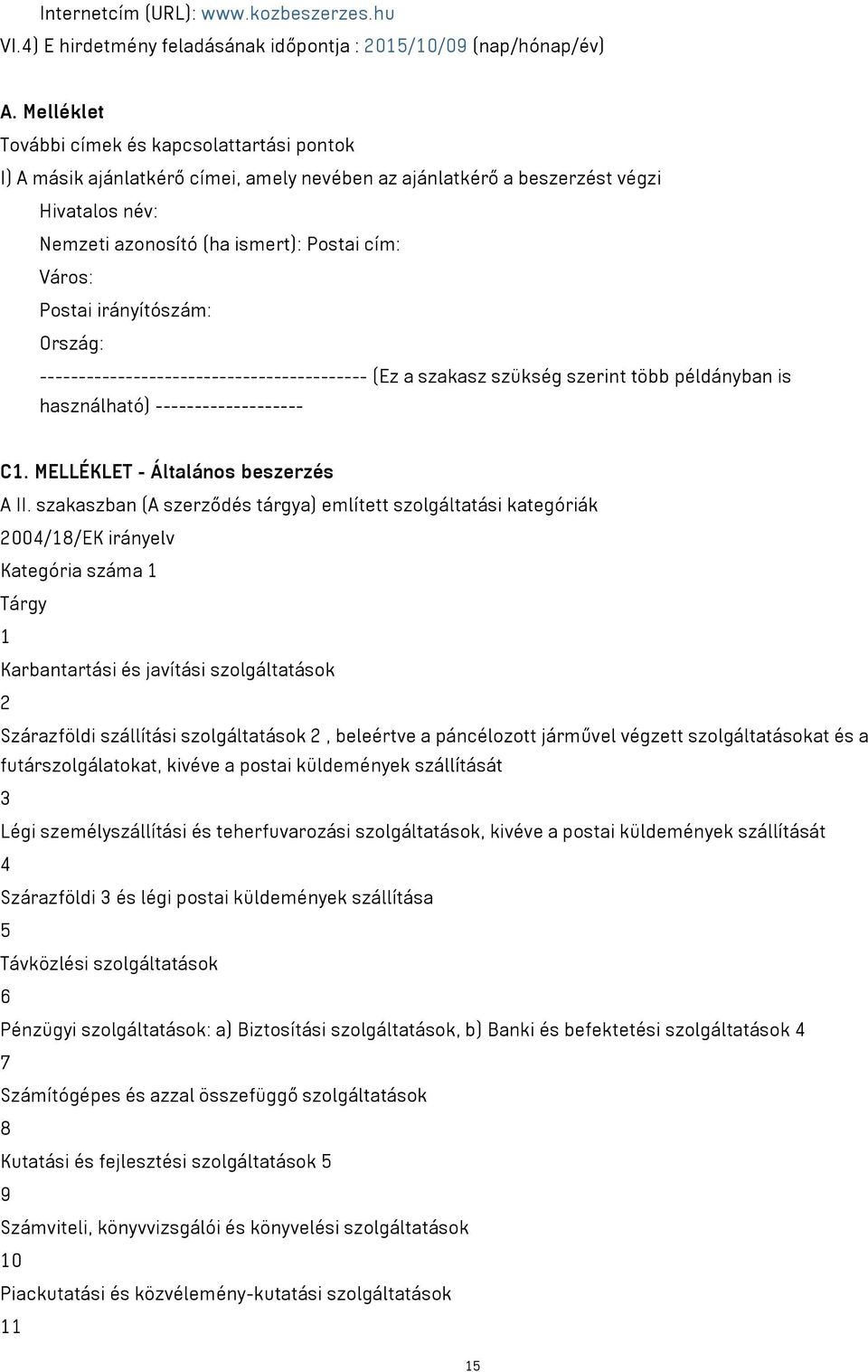 Internetcím (URL): www.kozbeszerzes.hu

VI.4) E hirdetmény feladásának időpontja : 2015/10/09 (nap/hónap/év)

A. Melléklet

További címek és kapcsolattartási pontok

I) A másik ajánlatkérő címei, amely nevében az ajánlatkérő a beszerzést végzi

Hivatalos név:

Nemzeti azonosító (ha ismert): Postai cím:

Város:

Postai irányítószám:

Ország:

------------------------------------------ (Ez a szakasz szükség szerint több példányban is használható) -------------------

C1. MELLÉKLET - Általános beszerzés

A II. szakaszban (A szerződés tárgya) említett szolgáltatási kategóriák

2004/18/EK irányelv

Kategória száma 1

Tárgy

1

Karbantartási és javítási szolgáltatások

2

Szárazföldi szállítási szolgáltatások 2 , beleértve a páncélozott járművel végzett szolgáltatásokat és a futárszolgálatokat, kivéve a postai küldemények szállítását

3

Légi személyszállítási és teherfuvarozási szolgáltatások, kivéve a postai küldemények szállítását

4

Szárazföldi 3 és légi postai küldemények szállítása

5

Távközlési szolgáltatások

6

Pénzügyi szolgáltatások: a) Biztosítási szolgáltatások, b) Banki és befektetési szolgáltatások 4

7

Számítógépes és azzal összefüggő szolgáltatások

8

Kutatási és fejlesztési szolgáltatások 5

9

Számviteli, könyvvizsgálói és könyvelési szolgáltatások

10

Piackutatási és közvélemény-kutatási szolgáltatások

11

15